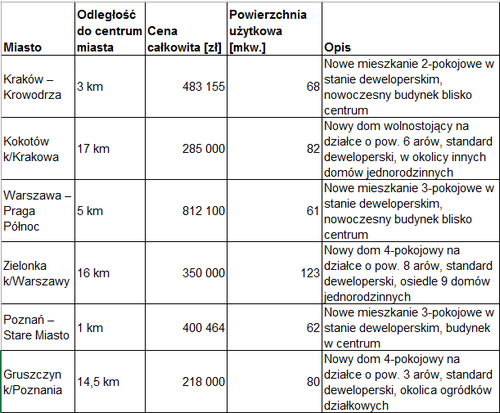 | Miasto | Odległość do centrum miasta | Cena całkowita [zł] | Powierzchnia użytkowa [mkw.] | Opis |
|---|---|---|---|---|
| Kraków – Krowodrza | 3 km | 483 155 | 68 | Nowe mieszkanie 2-pokojowe w stanie deweloperskim, nowoczesny budynek blisko centrum |
| Kokotów k/Krakowa | 17 km | 285 000 | 82 | Nowy dom wolnostojący na działce o pow. 6 arów, standard deweloperski, w okolicy innych domów jednorodzinnych |
| Warszawa – Praga Północ | 5 km | 812 100 | 61 | Nowe mieszkanie 3-pokojowe w stanie deweloperskim, nowoczesny budynek blisko centrum |
| Zielonka k/Warszawy | 16 km | 350 000 | 123 | Nowy dom 4-pokojowy na działce o pow. 8 arów, standard deweloperski, osiedle 9 domów jednorodzinnych |
| Poznań – Stare Miasto | 1 km | 400 464 | 62 | Nowe mieszkanie 3-pokojowe w stanie deweloperskim, budynek w centrum |
| Gruszczyn k/Poznania | 14,5 km | 218 000 | 80 | Nowy dom 4-pokojowy na działce o pow. 3 arów, standard deweloperski, okolica ogródków działkowych |